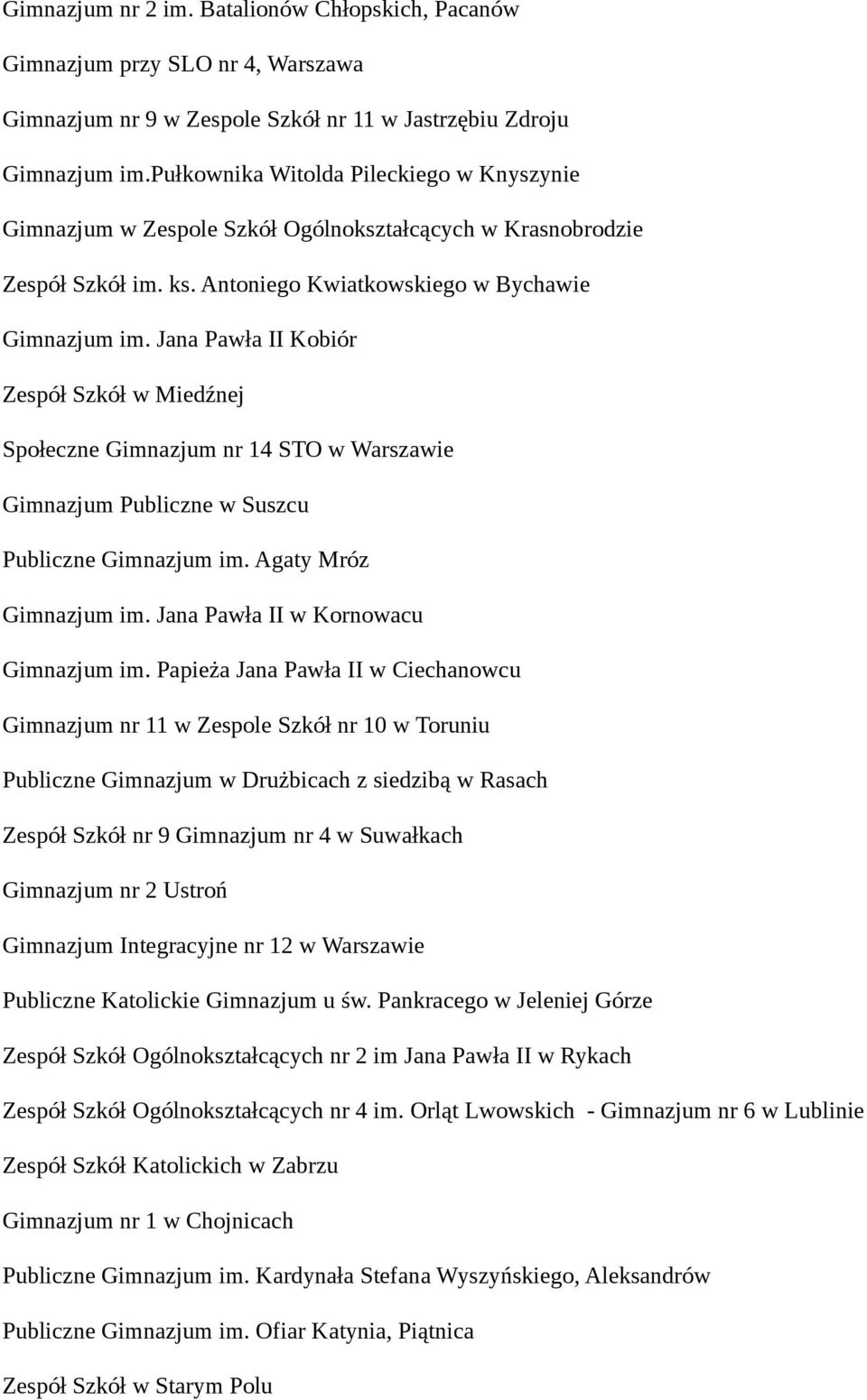 Gimnazjum nr 2 im. Batalionów Chłopskich, Pacanów

Gimnazjum przy SLO nr 4, Warszawa

Gimnazjum nr 9 w Zespole Szkół nr 11 w Jastrzębiu Zdroju

Gimnazjum im.pułkownika Witolda Pileckiego w Knyszynie

Gimnazjum w Zespole Szkół Ogólnokształcących w Krasnobrodzie

Zespół Szkół im. ks. Antoniego Kwiatkowskiego w Bychawie

Gimnazjum im. Jana Pawła II Kobiór

Zespół Szkół w Miedźnej

Społeczne Gimnazjum nr 14 STO w Warszawie

Gimnazjum Publiczne w Suszcu

Publiczne Gimnazjum im. Agaty Mróz

Gimnazjum im. Jana Pawła II w Kornowacu

Gimnazjum im. Papieża Jana Pawła II w Ciechanowcu

Gimnazjum nr 11 w Zespole Szkół nr 10 w Toruniu

Publiczne Gimnazjum w Drużbicach z siedzibą w Rasach

Zespół Szkół nr 9 Gimnazjum nr 4 w Suwałkach

Gimnazjum nr 2 Ustroń

Gimnazjum Integracyjne nr 12 w Warszawie

Publiczne Katolickie Gimnazjum u św. Pankracego w Jeleniej Górze

Zespół Szkół Ogólnokształcących nr 2 im Jana Pawła II w Rykach

Zespół Szkół Ogólnokształcących nr 4 im. Orląt Lwowskich - Gimnazjum nr 6 w Lublinie

Zespół Szkół Katolickich w Zabrzu

Gimnazjum nr 1 w Chojnicach

Publiczne Gimnazjum im. Kardynała Stefana Wyszyńskiego, Aleksandrów

Publiczne Gimnazjum im. Ofiar Katynia, Piątnica

Zespół Szkół w Starym Polu